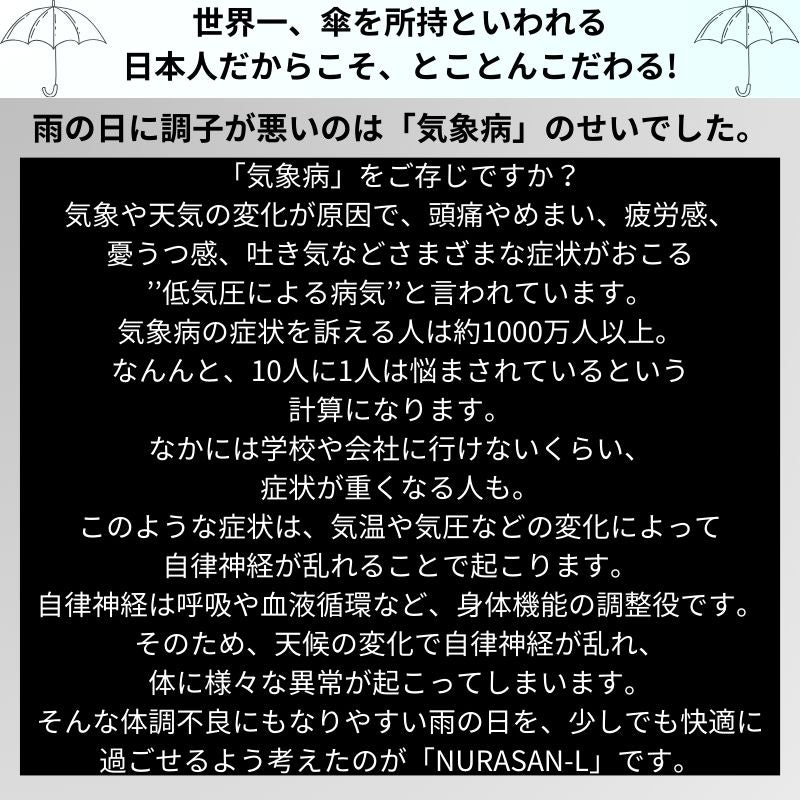 世界一、傘を所持といわれる
日本人だからこそ、とことんこだわる!

雨の日に調子が悪いのは「気象病」のせいでした。

「気象病」をご存じですか？
気象や天気の変化が原因で、頭痛やめまい、疲労感、
憂うつ感、吐き気などさまざまな症状がおこる
”低気圧による病気”と言われています。
気象病の症状を訴える人は約1000万人以上。
なんんと、10人に1人は悩まされているという
計算になります。
なかには学校や会社に行けないくらい、
症状が重くなる人も。
このような症状は、気温や気圧などの変化によって
自律神経が乱れることで起こります。
自律神経は呼吸や血液循環など、身体機能の調整役です。
そのため、天候の変化で自律神経が乱れ、
体に様々な異常が起こってしまいます。
そんな体調不良にもなりやすい雨の日を、少しでも快適に
過ごせるよう考えたのが「NURASAN-L」です。